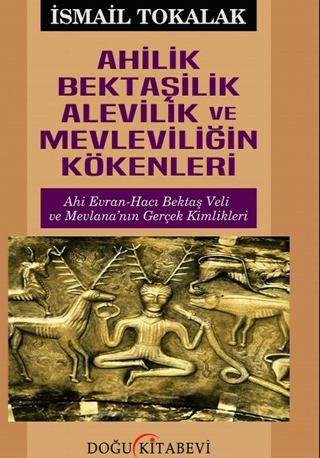 İSMAİL TOKALAK

AHİLİK BEKTAŞİLİK ALEVİLİK VE MEVLEVİLİĞİN KÖKENLERİ

Ahi Evran-Hacı Bektaş Veli ve Mevlana'nın Gerçek Kimlikleri

DOĞU KİTABEVİ